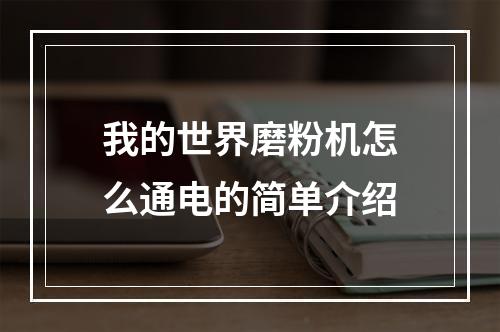 我的世界磨粉机怎么通电的简单介绍